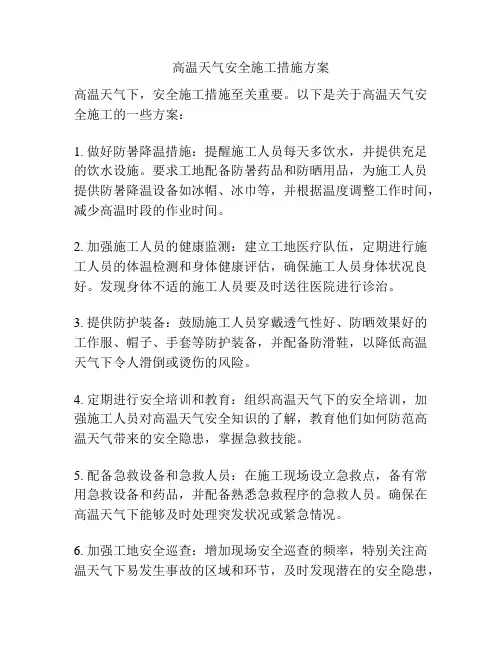 高温天气安全施工措施方案

高温天气下，安全施工措施至关重要。以下是关于高温天气安全施工的一些方案：

1. 做好防暑降温措施：提醒施工人员每天多饮水，并提供充足的饮水设施。要求工地配备防暑药品和防晒用品，为施工人员提供防暑降温设备如冰帽、冰巾等，并根据温度调整工作时间，减少高温时段的作业时间。

2. 加强施工人员的健康监测：建立工地医疗队伍，定期进行施工人员的体温检测和身体健康评估，确保施工人员身体状况良好。发现身体不适的施工人员要及时送往医院进行诊治。

3. 提供防护装备：鼓励施工人员穿戴透气性好、防晒效果好的工作服、帽子、手套等防护装备，并配备防滑鞋，以降低高温天气下令人滑倒或烫伤的风险。

4. 定期进行安全培训和教育：组织高温天气下的安全培训，加强施工人员对高温天气安全知识的了解，教育他们如何防范高温天气带来的安全隐患，掌握急救技能。

5. 配备急救设备和急救人员：在施工现场设立急救点，备有常用急救设备和药品，并配备熟悉急救程序的急救人员。确保在高温天气下能够及时处理突发状况或紧急情况。

6. 加强工地安全巡查：增加现场安全巡查的频率，特别关注高温天气下易发生事故的区域和环节，及时发现潜在的安全隐患，